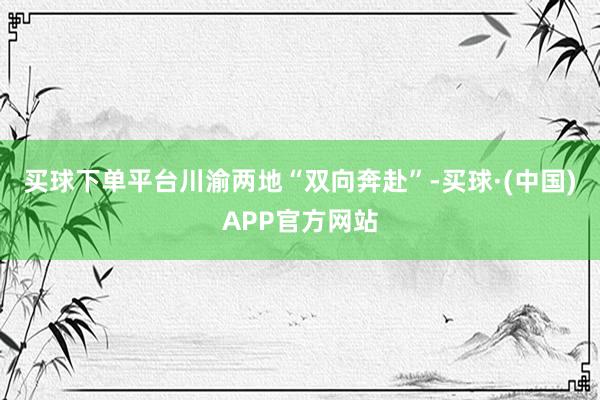 买球下单平台川渝两地“双向奔赴”-买球·(中国)APP官方网站